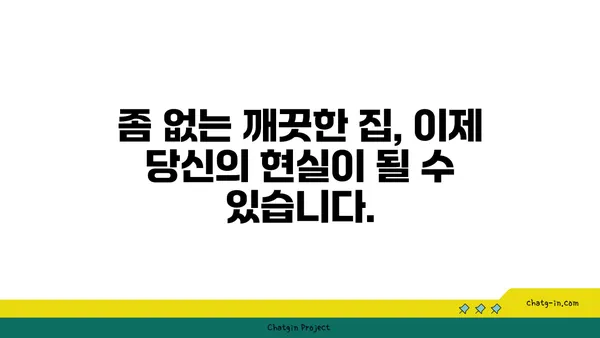 좀 없는 깨끗한 집, 이제 당신의 현실이 될 수 있습니다.

chatg-in.com

Chatgin Project